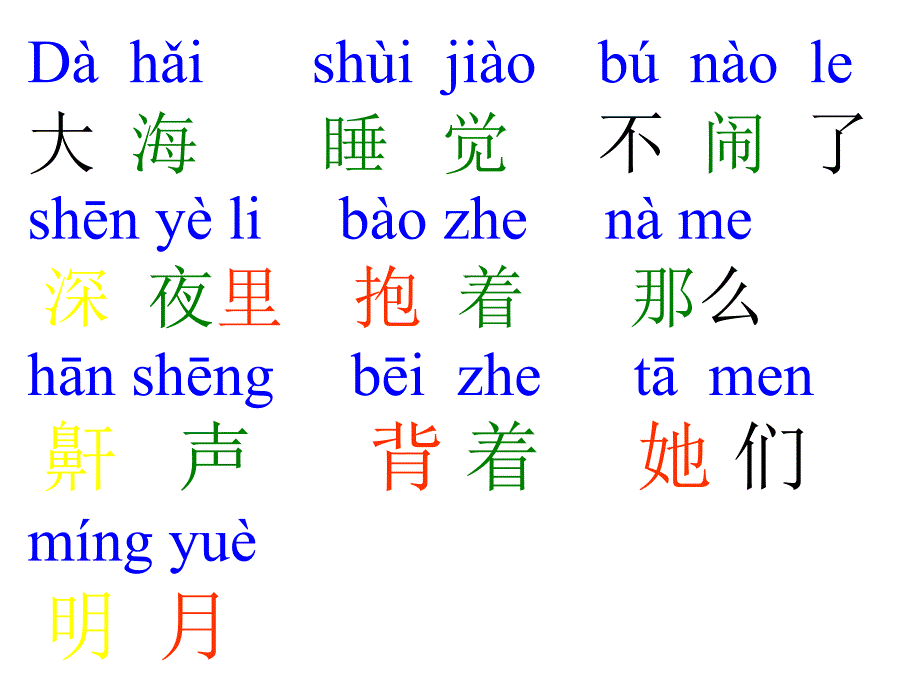 Dà hǎi shùi jiào bú nào le
大 海 睡 觉 不 闹 了

shēn yè li bào zhe nà me
深 夜里 抱 着 那么

hān shēng bēi zhe tā men
鼾 声 背 着 她 们

míng yuè
明 月